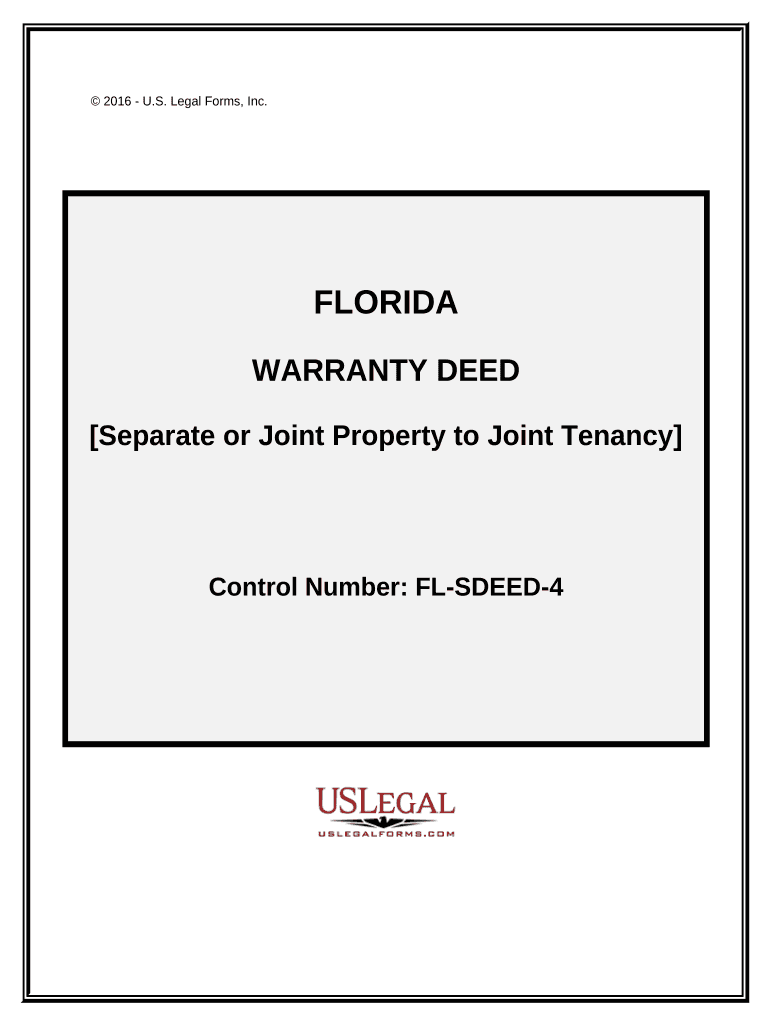 © 2016 - U.S. Legal Forms, Inc.

FLORIDA

WARRANTY DEED

[Separate or Joint Property to Joint Tenancy]

Control Number: FL-SDEED-4

USLEGAL
USLEGALFORMS.COM